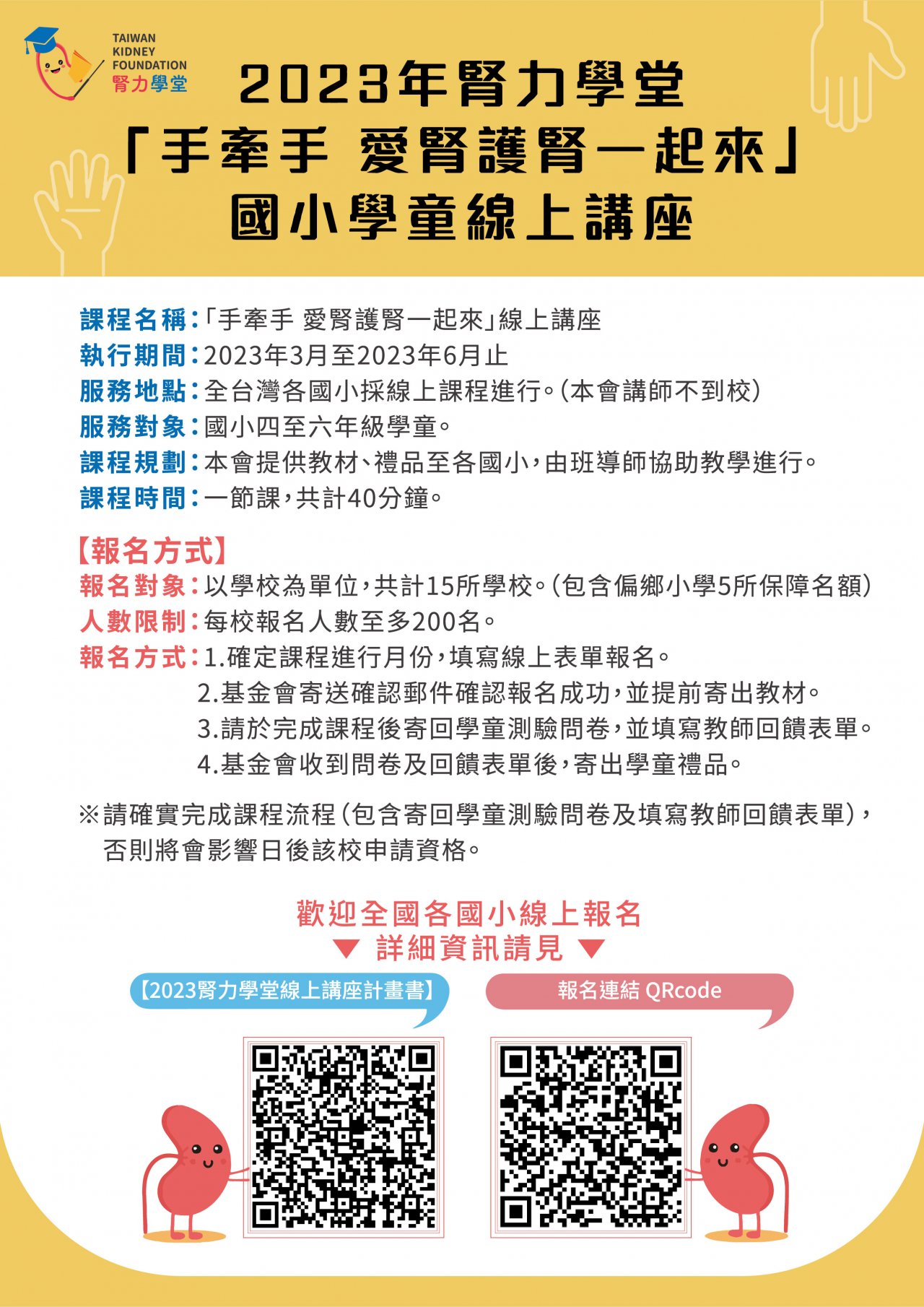 TAIWAN KIDNEY FOUNDATION
腎力學堂

2023年腎力學堂
「手牽手 愛腎護腎一起來」
國小學童線上講座

課程名稱:「手牽手 愛腎護腎一起來」線上講座
執行期間:2023年3月至2023年6月止
服務地點:全台灣各國小採線上課程進行。(本會講師不到校)
服務對象:國小四至六年級學童。
課程規劃:本會提供教材、禮品至各國小,由班導師協助教學進行。
課程時間:一節課,共計40分鐘。

【報名方式】
報名對象:以學校為單位,共計15所學校。(包含偏鄉小學5所保障名額)
人數限制:每校報名人數至多200名。
報名方式:1.確定課程進行月份,填寫線上表單報名。
2.基金會寄送確認郵件確認報名成功,並提前寄出教材。
3.請於完成課程後寄回學童測驗問卷,並填寫教師回饋表單。
4.基金會收到問卷及回饋表單後,寄出學童禮品。

※請確實完成課程流程(包含寄回學童測驗問卷及填寫教師回饋表單),否則將會影響日後該校申請資格。

歡迎全國各國小線上報名
▼ 詳細資訊請見 ▼

【2023腎力學堂線上講座計畫書】

報名連結 QRcode